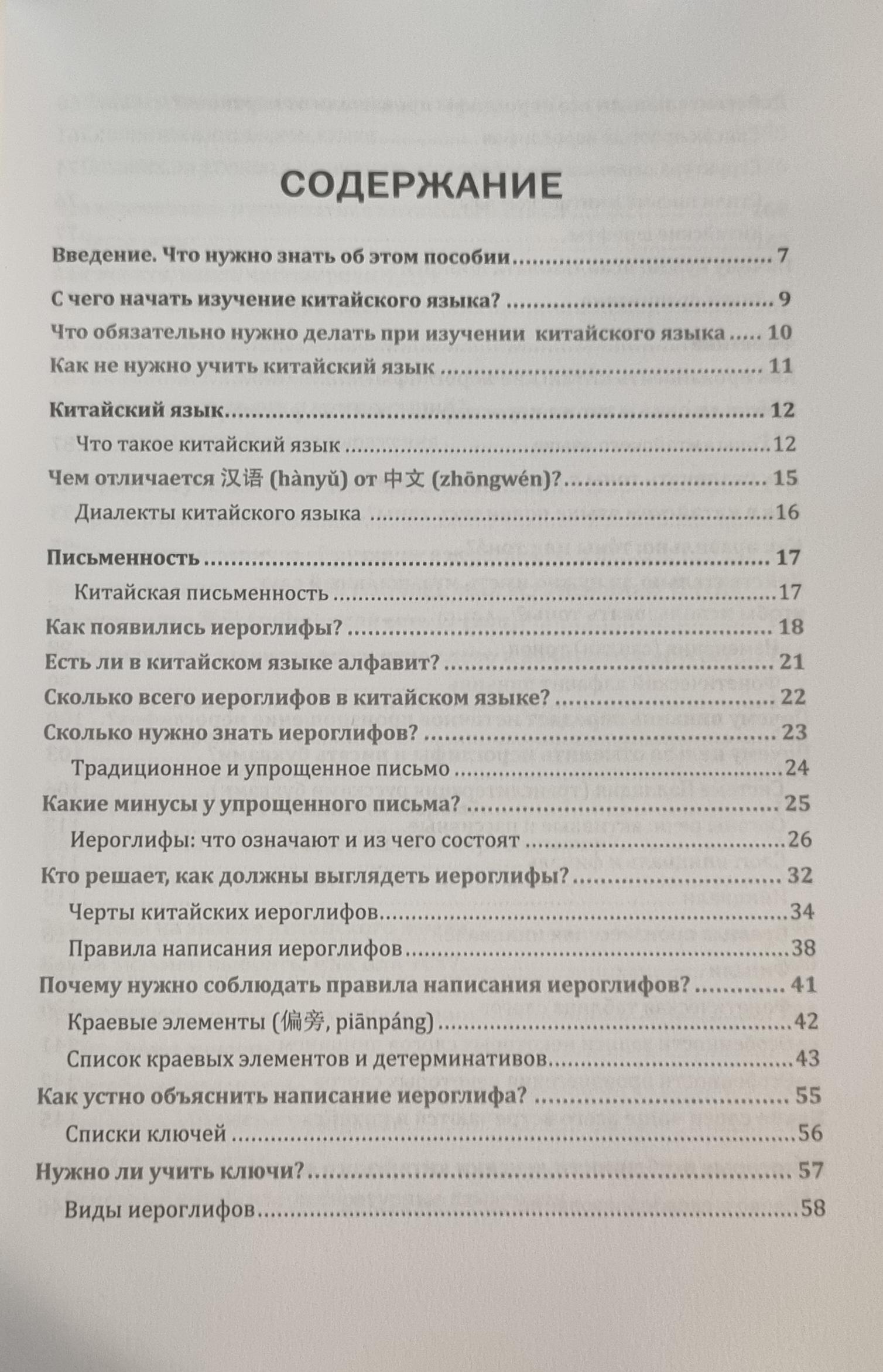 СОДЕРЖАНИЕ

Введение. Что нужно знать об этом пособии 7

С чего начать изучение китайского языка? 9

Что обязательно нужно делать при изучении китайского языка 10

Как не нужно учить китайский язык 11

Китайский язык 12

Что такое китайский язык 12

Чем отличается 汉语 (hànyǔ) от 中文 (zhōngwén)? 15

Диалекты китайского языка 16

Письменность 17

Китайская письменность 17

Как появились иероглифы? 18

Есть ли в китайском языке алфавит? 21

Сколько всего иероглифов в китайском языке? 22

Сколько нужно знать иероглифов? 23

Традиционное и упрощенное письмо 24

Какие минусы у упрощенного письма? 25

Иероглифы: что означают и из чего состоят 26

Кто решает, как должны выглядеть иероглифы? 32

Черты китайских иероглифов 34

Правила написания иероглифов 38

Почему нужно соблюдать правила написания иероглифов? 41

Краевые элементы (偏旁, piānpáng) 42

Список краевых элементов и детерминативов 43

Как устно объяснить написание иероглифа? 55

Списки ключей 56

Нужно ли учить ключи? 57

Виды иероглифов 58